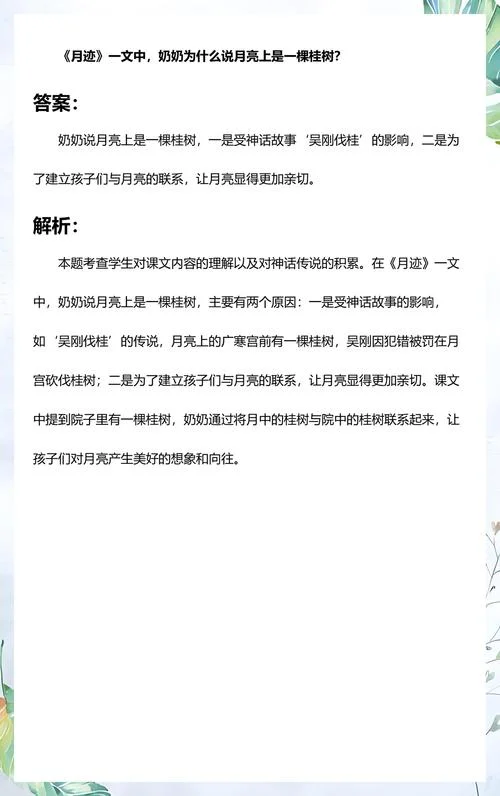 《月迹》一文中，奶奶为什么说月亮上是一棵桂树？

答案：

奶奶说月亮上是一棵桂树，一是受神话故事‘吴刚伐桂’的影响，二是为了建立孩子们与月亮的联系，让月亮显得更加亲切。

解析：

本题考查学生对课文内容的理解以及对神话传说的积累。在《月迹》一文中，奶奶说月亮上是一棵桂树，主要有两个原因：一是受神话故事的影响，如‘吴刚伐桂’的传说，月亮上的广寒宫前有一棵桂树，吴刚因犯错被罚在月宫砍伐桂树；二是为了建立孩子们与月亮的联系，让月亮显得更加亲切。课文中提到院子里有一棵桂树，奶奶通过将月中的桂树与院中的桂树联系起来，让孩子们对月亮产生美好的想象和向往。